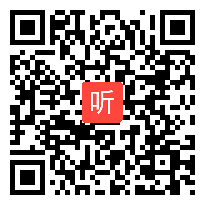 听